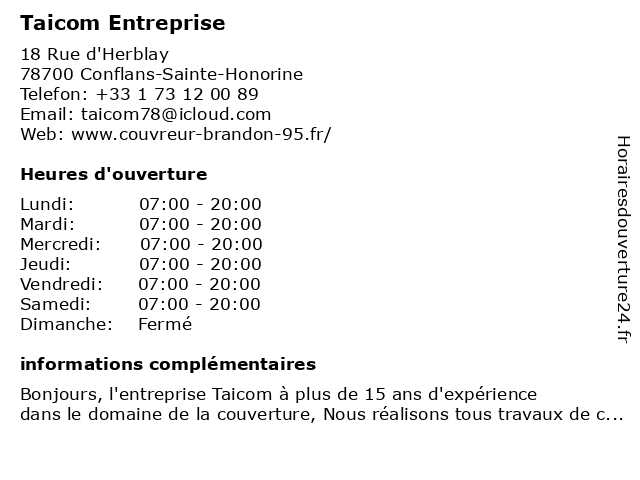 Taicom Entreprise

18 Rue d'Herblay
78700 Conflans-Sainte-Honorine
Telefon: +33 1 73 12 00 89
Email: taicom78@icloud.com
Web: www.couvreur-brandon-95.fr/

Heures d'ouverture

Lundi: 07:00 - 20:00
Mardi: 07:00 - 20:00
Mercredi: 07:00 - 20:00
Jeudi: 07:00 - 20:00
Vendredi: 07:00 - 20:00
Samedi: 07:00 - 20:00
Dimanche: Fermé

informations complémentaires

Bonjours, l'entreprise Taicom à plus de 15 ans d'expérience dans le domaine de la couverture, Nous réalisons tous travaux de c...

Horairesdouverture24.fr